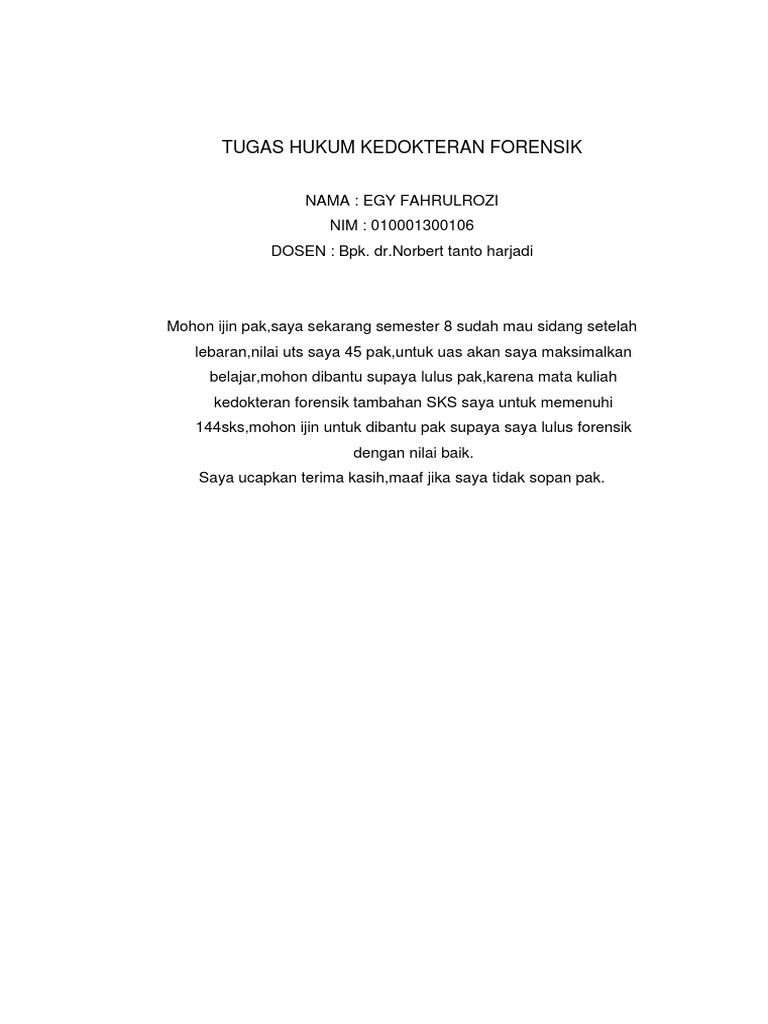 TUGAS HUKUM KEDOKTERAN FORENSIK

NAMA : EGY FAHRULROZI
NIM : 010001300106
DOSEN : Bpk. dr.Norbert tanto harjadi

Mohon ijin pak,saya sekarang semester 8 sudah mau sidang setelah lebaran,nilai uts saya 45 pak,untuk uas akan saya maksimalkan belajar,mohon dibantu supaya lulus pak,karena mata kuliah kedokteran forensik tambahan SKS saya untuk memenuhi 144sks,mohon ijin untuk dibantu pak supaya saya lulus forensik dengan nilai baik.
Saya ucapkan terima kasih,maaf jika saya tidak sopan pak.